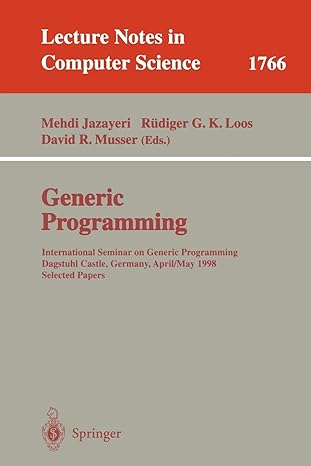 Lecture Notes in Computer Science 1766

Mehdi Jazayeri Rüdiger G. K. Loos David R. Musser (Eds.)

Generic Programming

International Seminar on Generic Programming
Dagstuhl Castle, Germany, April/May 1998
Selected Papers

Springer